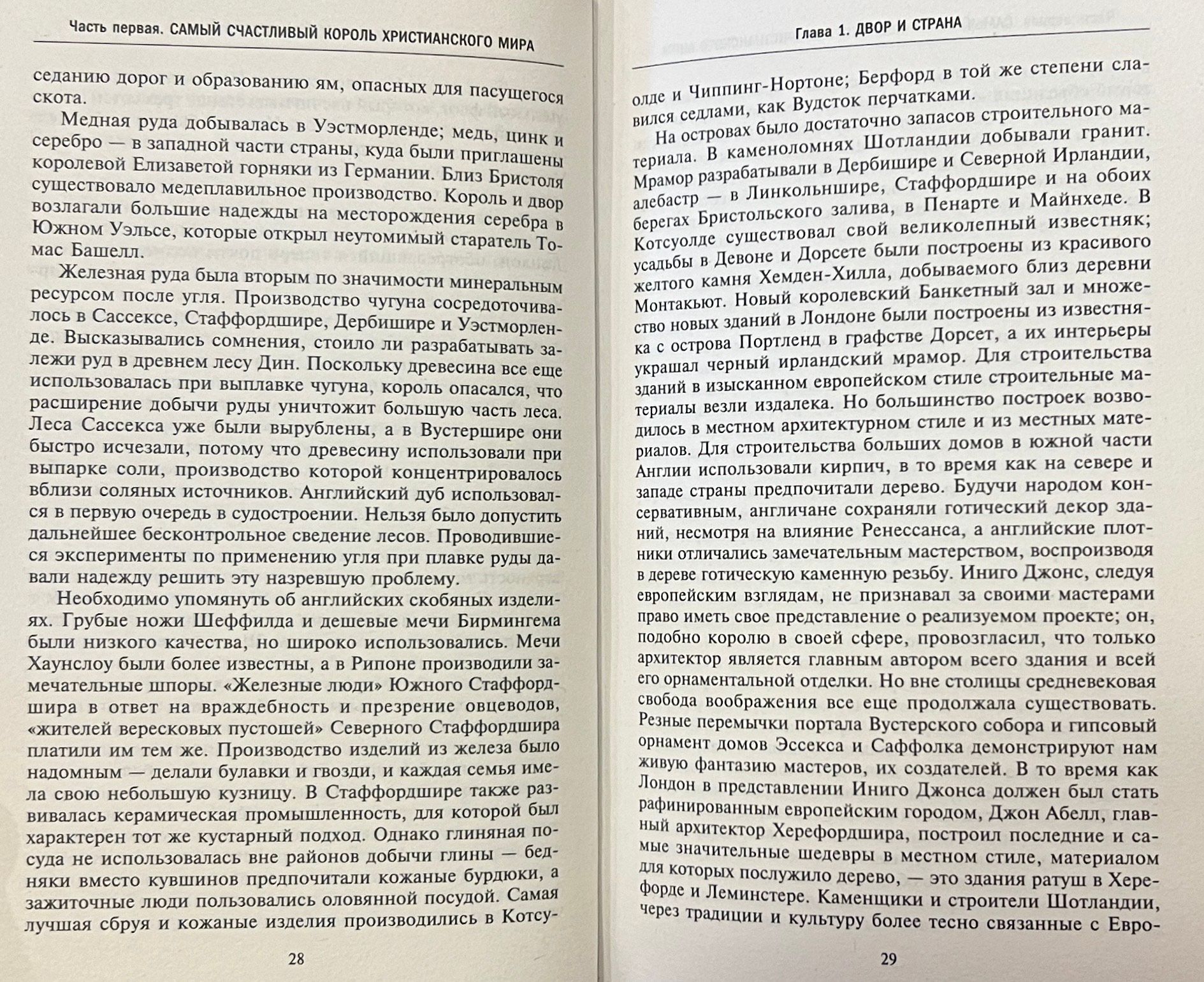 Часть первая. САМЫЙ СЧАСТЛИВЫЙ КОРОЛЬ ХРИСТИАНСКОГО МИРА

седанию дорог и образованию ям, опасных для пасущегося скота.

Медная руда добывалась в Уэстморленде; медь, цинк и серебро — в западной части страны, куда были приглашены королевой Елизаветой горняки из Германии. Близ Бристоля существовало медеплавильное производство. Король и двор возлагали большие надежды на месторождения серебра в Южном Уэльсе, которые открыл неутомимый старатель Томас Башелл.

Железная руда была вторым по значимости минеральным ресурсом после угля. Производство чугуна сосредоточивалось в Сассексе, Стаффордшире, Дербишире и Уэстморленде. Высказывались сомнения, стоило ли разрабатывать залежи руд в древнем лесу Дин. Поскольку древесина все еще использовалась при выплавке чугуна, король опасался, что расширение добычи руды уничтожит большую часть леса. Леса Сассекса уже были вырублены, а в Вустершире они быстро исчезали, потому что древесину использовали при выпарке соли, производство которой концентрировалось вблизи соляных источников. Английский дуб использовался в первую очередь в судостроении. Нельзя было допустить дальнейшее бесконтрольное сведение лесов. Проводившиеся эксперименты по применению угля при плавке руды давали надежду решить эту назревшую проблему.

Необходимо упомянуть об английских скобяных изделиях. Грубые ножи Шеффилда и дешевые мечи Бирмингема были низкого качества, но широко использовались. Мечи Хаунслоу были более известны, а в Рипоне производили замечательные шпоры. «Железные люди» Южного Стаффордшира в ответ на враждебность и презрение овцеводов, «жителей вересковых пустошей» Северного Стаффордшира платили им тем же. Производство изделий из железа было надомным — делали булавки и гвозди, и каждая семья имела свою небольшую кузницу. В Стаффордшире также развивалась керамическая промышленность, для которой был характерен тот же кустарный подход. Однако глиняная посуда не использовалась вне районов добычи глины — бедняки вместо кувшинов предпочитали кожаные бурдюки, а зажиточные люди пользовались оловянной посудой. Самая лучшая сбруя и кожаные изделия производились в Котсу-

28

Глава 1. ДВОР И СТРАНА

олде и Чиппинг-Нортоне; Берфорд в той же степени славился седлами, как Вудсток перчатками.

На островах было достаточно запасов строительного материала. В каменоломнях Шотландии добывали гранит. Мрамор разрабатывали в Дербишире и Северной Ирландии, алебастр — в Линкольншире, Стаффордшире и на обоих берегах Бристольского залива, в Пенарте и Майнхеде. В Котсуолде существовал свой великолепный известняк; усадьбы в Девоне и Дорсете были построены из красивого желтого камня Хемден-Хилла, добываемого близ деревни Монтакьют. Новый королевский Банкетный зал и множество новых зданий в Лондоне были построены из известняка с острова Портленд в графстве Дорсет, а их интерьеры украшал черный ирландский мрамор. Для строительства зданий в изысканном европейском стиле строительные материалы везли издалека. Но большинство построек возводилось в местном архитектурном стиле и из местных материалов. Для строительства больших домов в южной части Англии использовали кирпич, в то время как на севере и западе страны предпочитали дерево. Будучи народом консервативным, англичане сохраняли готический декор зданий, несмотря на влияние Ренессанса, а английские плотники отличались замечательным мастерством, воспроизводя в дереве готическую каменную резьбу. Иниго Джонс, следуя европейским взглядам, не признавал за своими мастерами право иметь свое представление о реализуемом проекте; он, подобно королю в своей сфере, провозгласил, что только архитектор является главным автором всего здания и всей его орнаментальной отделки. Но вне столицы средневековая свобода воображения все еще продолжала существовать. Резные перемычки портала Вустерского собора и гипсовый орнамент домов Эссекса и Саффолка демонстрируют нам живую фантазию мастеров, их создателей. В то время как Лондон в представлении Иниго Джонса должен был стать рафинированным европейским городом, Джон Абелл, главный архитектор Херефордшира, построил последние и самые значительные шедевры в местном стиле, материалом для которых послужило дерево, — это здания ратуш в Херефорде и Леминстере. Каменщики и строители Шотландии, через традиции и культуру более тесно связанные с Евро-

29